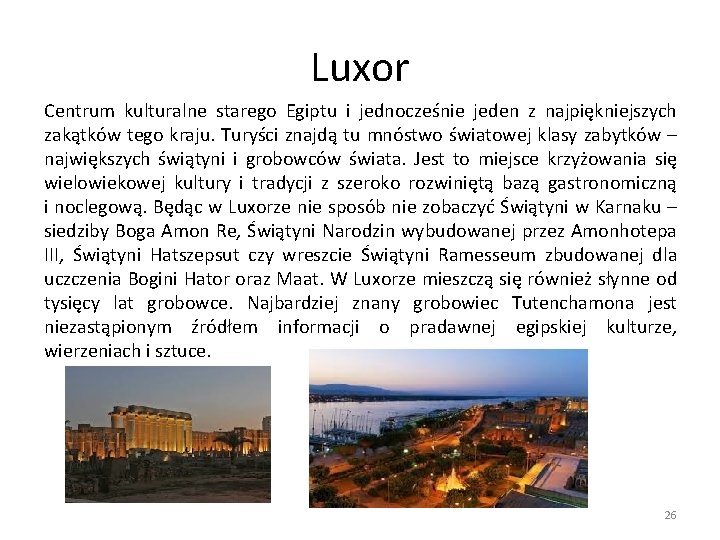 Luxor

Centrum kulturalne starego Egiptu i jednocześnie jeden z najpiękniejszych zakątków tego kraju. Turyści znajdą tu mnóstwo światowej klasy zabytków – największych świątyni i grobowców świata. Jest to miejsce krzyżowania się wielowiekowej kultury i tradycji z szeroko rozwiniętą bazą gastronomiczną i noclegową. Będąc w Luxorze nie sposób nie zobaczyć Świątyni w Karnaku – siedziby Boga Amon Re, Świątyni Narodzin wybudowanej przez Amonhotepa III, Świątyni Hatszepsut czy wreszcie Świątyni Ramesseum zbudowanej dla uczczenia Bogini Hator oraz Maat. W Luxorze mieszczą się również słynne od tysięcy lat grobowce. Najbardziej znany grobowiec Tutenchamona jest niezastąpionym źródłem informacji o pradawnej egipskiej kulturze, wierzeniach i sztuce.

26